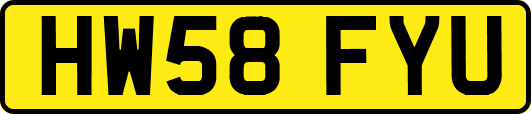 HW58 FYU